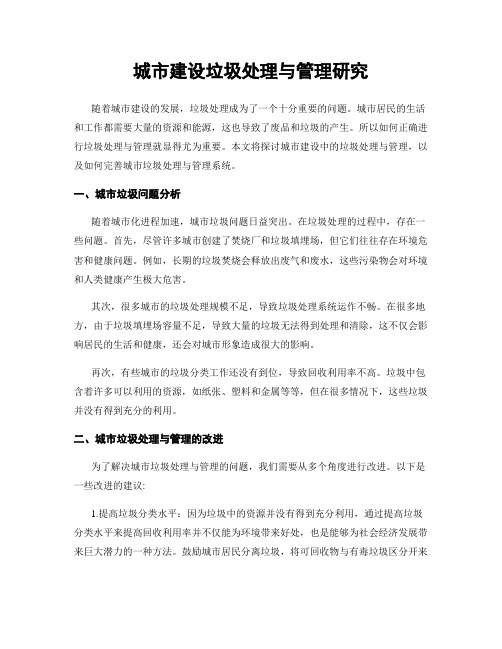 城市建设垃圾处理与管理研究

随着城市建设的发展，垃圾处理成为了一个十分重要的问题。城市居民的生活和工作都需要大量的资源和能源，这也导致了废品和垃圾的产生。所以如何正确进行垃圾处理与管理就显得尤为重要。本文将探讨城市建设中的垃圾处理与管理，以及如何完善城市垃圾处理与管理系统。

一、城市垃圾问题分析

随着城市化进程加速，城市垃圾问题日益突出。在垃圾处理的过程中，存在一些问题。首先，尽管许多城市创建了焚烧厂和垃圾填埋场，但它们往往存在环境危害和健康问题。例如，长期的垃圾焚烧会释放出废气和废水，这些污染物会对环境和人类健康产生极大危害。

其次，很多城市的垃圾处理规模不足，导致垃圾处理系统运作不畅。在很多地方，由于垃圾填埋场容量不足，导致大量的垃圾无法得到处理和清除，这不仅会影响居民的生活和健康，还会对城市形象造成很大的影响。

再次，有些城市的垃圾分类工作还没有到位，导致回收利用率不高。垃圾中包含着许多可以利用的资源，如纸张、塑料和金属等等，但在很多情况下，这些垃圾并没有得到充分的利用。

二、城市垃圾处理与管理的改进

为了解决城市垃圾处理与管理的问题，我们需要从多个角度进行改进。以下是一些改进的建议:

1.提高垃圾分类水平：因为垃圾中的资源并没有得到充分利用，通过提高垃圾分类水平来提高回收利用率并不仅能为环境带来好处，也是能够为社会经济发展带来巨大潜力的一种方法。鼓励城市居民分离垃圾，将可回收物与有毒垃圾区分开来